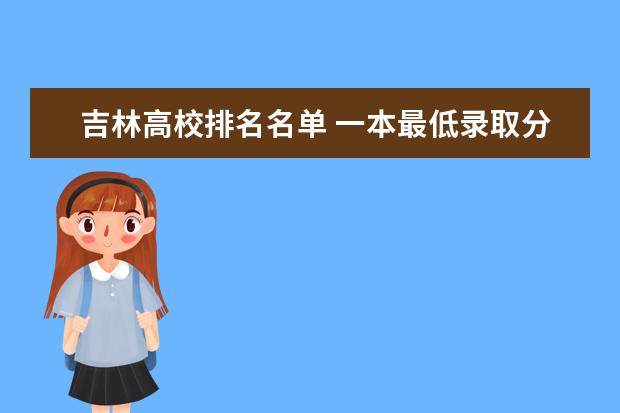 吉林高校排名名单 一本最低录取分